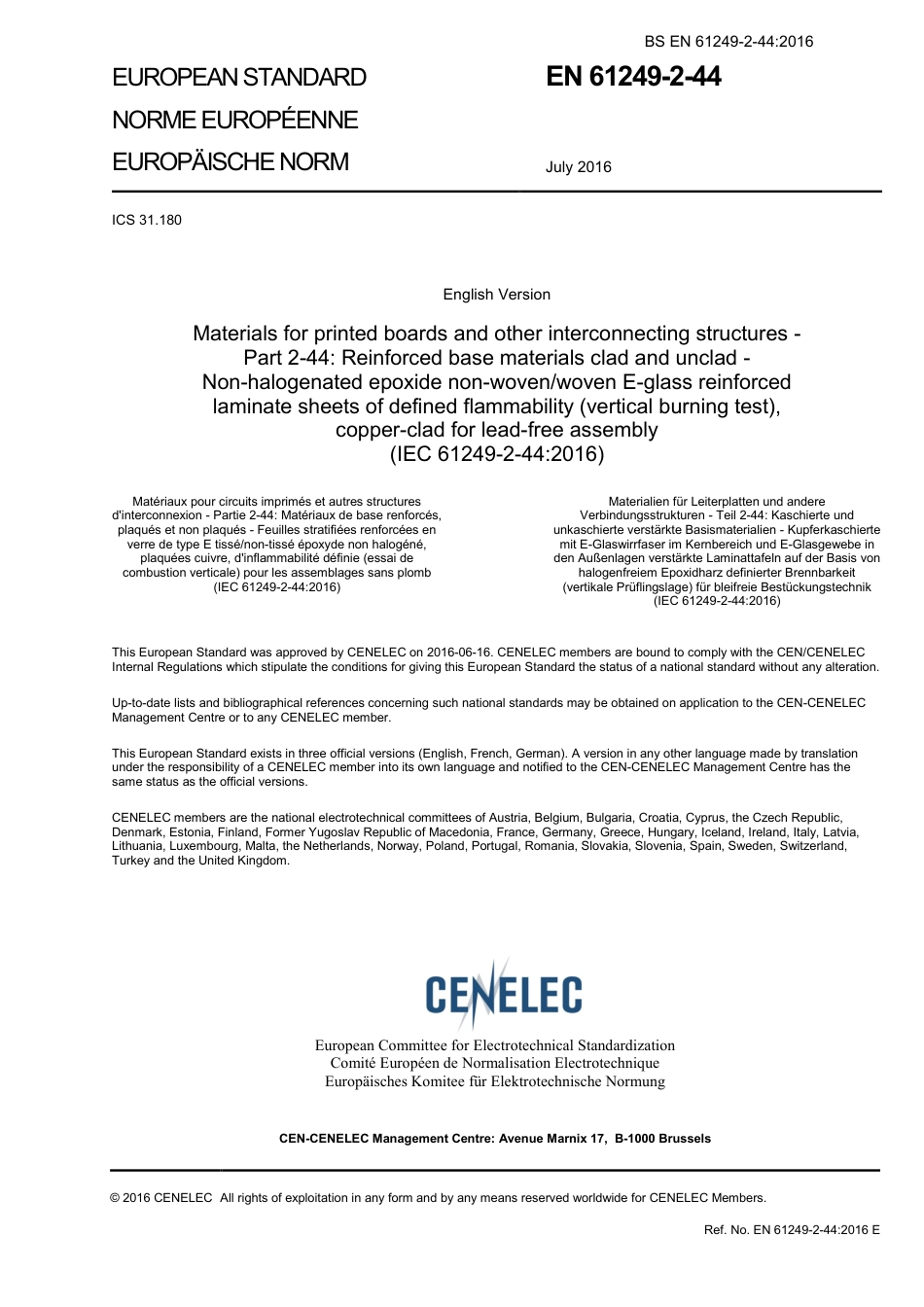 BS EN 61249-2-44:2016

EUROPEAN STANDARD
NORME EUROPÉENNE
EUROPÄISCHE NORM

EN 61249-2-44

July 2016

ICS 31.180

English Version

Materials for printed boards and other interconnecting structures - Part 2-44: Reinforced base materials clad and unclad - Non-halogenated epoxide non-woven/woven E-glass reinforced laminate sheets of defined flammability (vertical burning test), copper-clad for lead-free assembly
(IEC 61249-2-44:2016)

Matériaux pour circuits imprimés et autres structures d'interconnexion - Partie 2-44: Matériaux de base renforcés, plaqués et non plaqués - Feuilles stratifiées renforcées en verre de type E tissé/non-tissé époxyde non halogéné, plaquées cuivre, d'inflammabilité définie (essai de combustion verticale) pour les assemblages sans plomb
(IEC 61249-2-44:2016)

Materialien für Leiterplatten und andere Verbindungsstrukturen - Teil 2-44: Kaschierte und unkaschierte verstärkte Basismaterialien - Kupferkaschierte mit E-Glaswirrfaser im Kernbereich und E-Glasgewebe in den Außenlagen verstärkte Laminattafeln auf der Basis von halogenfreiem Epoxidharz definierter Brennbarkeit (vertikale Prüflingslage) für bleifreie Bestückungstechnik
(IEC 61249-2-44:2016)

This European Standard was approved by CENELEC on 2016-06-16. CENELEC members are bound to comply with the CEN/CENELEC Internal Regulations which stipulate the conditions for giving this European Standard the status of a national standard without any alteration.

Up-to-date lists and bibliographical references concerning such national standards may be obtained on application to the CEN-CENELEC Management Centre or to any CENELEC member.

This European Standard exists in three official versions (English, French, German). A version in any other language made by translation under the responsibility of a CENELEC member into its own language and notified to the CEN-CENELEC Management Centre has the same status as the official versions.

CENELEC members are the national electrotechnical committees of Austria, Belgium, Bulgaria, Croatia, Cyprus, the Czech Republic, Denmark, Estonia, Finland, Former Yugoslav Republic of Macedonia, France, Germany, Greece, Hungary, Iceland, Ireland, Italy, Latvia, Lithuania, Luxembourg, Malta, the Netherlands, Norway, Poland, Portugal, Romania, Slovakia, Slovenia, Spain, Sweden, Switzerland, Turkey and the United Kingdom.

CENELEC

European Committee for Electrotechnical Standardization
Comité Européen de Normalisation Electrotechnique
Europäisches Komitee für Elektrotechnische Normung

CEN-CENELEC Management Centre: Avenue Marnix 17, B-1000 Brussels

© 2016 CENELEC All rights of exploitation in any form and by any means reserved worldwide for CENELEC Members.

Ref. No. EN 61249-2-44:2016 E